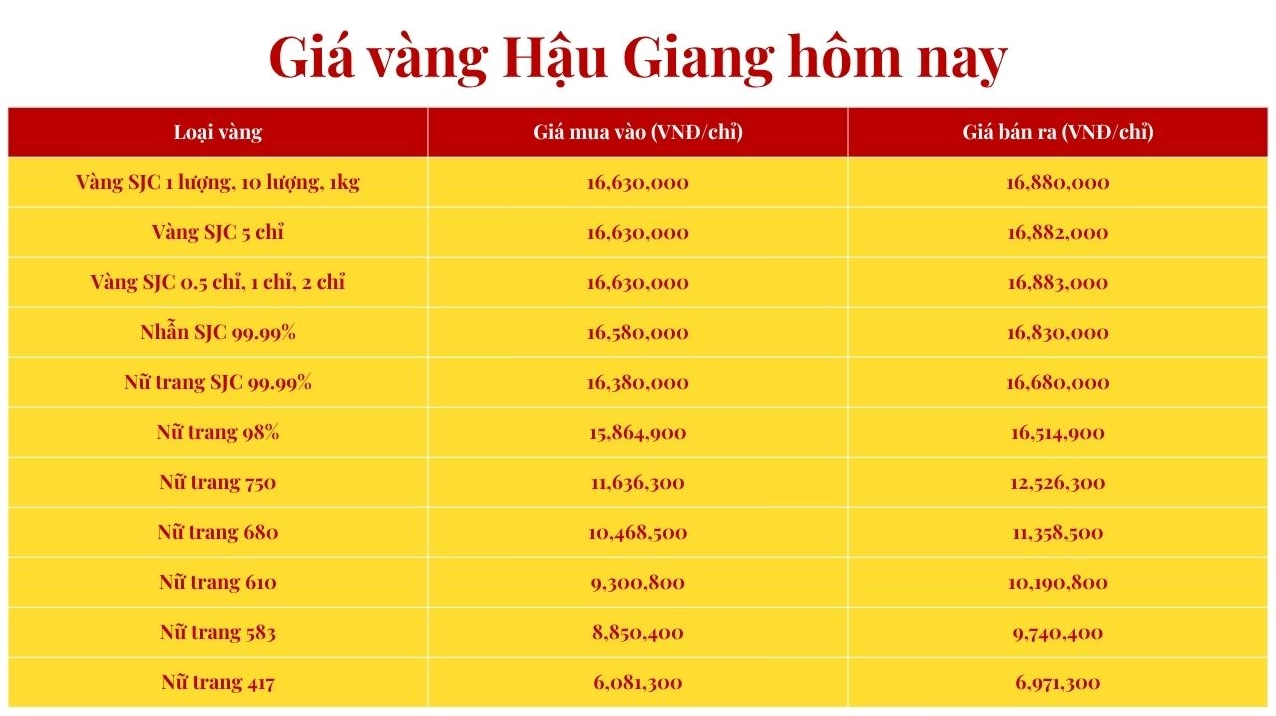 Giá vàng Hậu Giang hôm nay

| Loại vàng | Giá mua vào (VNĐ/chỉ) | Giá bán ra (VNĐ/chỉ) |
|---|---|---|
| Vàng SJC 1 lượng, 10 lượng, 1kg | 16,630,000 | 16,880,000 |
| Vàng SJC 5 chỉ | 16,630,000 | 16,882,000 |
| Vàng SJC 0.5 chỉ, 1 chỉ, 2 chỉ | 16,630,000 | 16,883,000 |
| Nhẫn SJC 99.99% | 16,580,000 | 16,830,000 |
| Nữ trang SJC 99.99% | 16,380,000 | 16,680,000 |
| Nữ trang 98% | 15,864,900 | 16,514,900 |
| Nữ trang 750 | 11,636,300 | 12,526,300 |
| Nữ trang 680 | 10,468,500 | 11,358,500 |
| Nữ trang 610 | 9,300,800 | 10,190,800 |
| Nữ trang 583 | 8,850,400 | 9,740,400 |
| Nữ trang 417 | 6,081,300 | 6,971,300 |